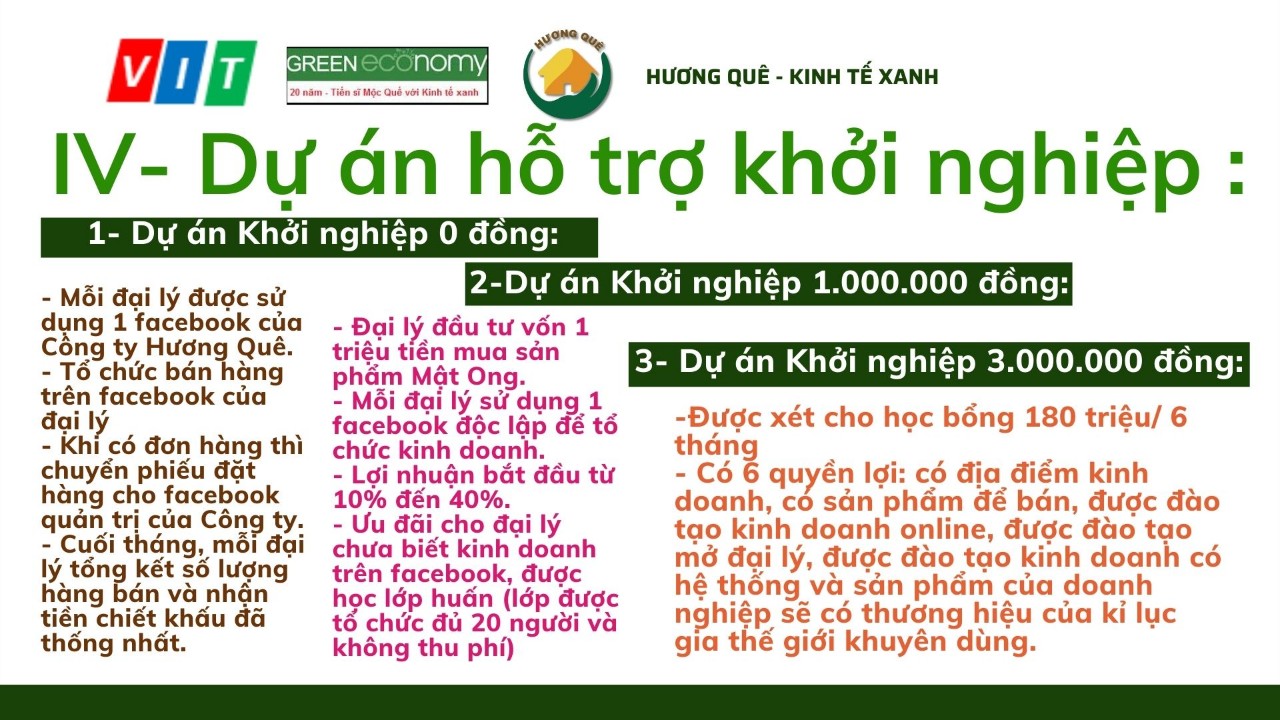 VIT

GREEN economy
20 năm - Tiến sĩ Mộc Quế với Kinh tế xanh

HƯƠNG QUÊ

HƯƠNG QUÊ - KINH TẾ XANH

IV- Dự án hỗ trợ khởi nghiệp :

1- Dự án Khởi nghiệp 0 đồng:

- Mỗi đại lý được sử dụng 1 facebook của Công ty Hương Quê.
- Tổ chức bán hàng trên facebook của đại lý
- Khi có đơn hàng thì chuyển phiếu đặt hàng cho facebook quản trị của Công ty.
- Cuối tháng, mỗi đại lý tổng kết số lượng hàng bán và nhận tiền chiết khấu đã thống nhất.

2-Dự án Khởi nghiệp 1.000.000 đồng:

- Đại lý đầu tư vốn 1 triệu tiền mua sản phẩm Mật Ong.
- Mỗi đại lý sử dụng 1 facebook độc lập để tổ chức kinh doanh.
- Lợi nhuận bắt đầu từ 10% đến 40%.
- Ưu đãi cho đại lý chưa biết kinh doanh trên facebook, được học lớp huấn (lớp được tổ chức đủ 20 người và không thu phí)

3- Dự án Khởi nghiệp 3.000.000 đồng:

-Được xét cho học bổng 180 triệu/ 6 tháng
- Có 6 quyền lợi: có địa điểm kinh doanh, có sản phẩm để bán, được đào tạo kinh doanh online, được đào tạo mở đại lý, được đào tạo kinh doanh có hệ thống và sản phẩm của doanh nghiệp sẽ có thương hiệu của kỉ lục gia thế giới khuyên dùng.